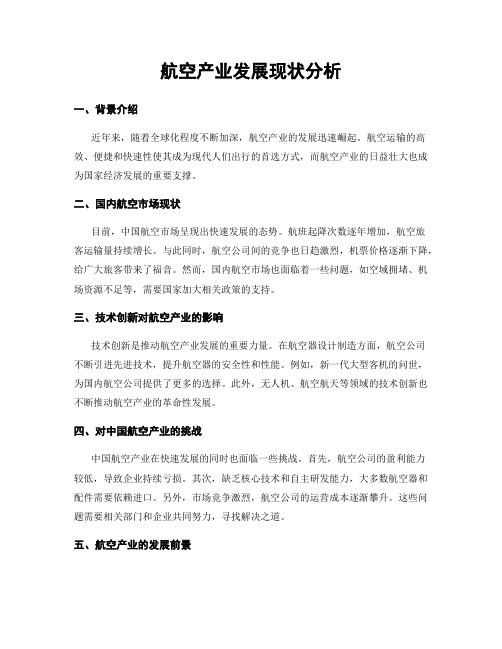 航空产业发展现状分析

一、背景介绍

近年来，随着全球化程度不断加深，航空产业的发展迅速崛起。航空运输的高效、便捷和快速性使其成为现代人们出行的首选方式，而航空产业的日益壮大也成为国家经济发展的重要支撑。

二、国内航空市场现状

目前，中国航空市场呈现出快速发展的态势。航班起降次数逐年增加，航空旅客运输量持续增长。与此同时，航空公司间的竞争也日趋激烈，机票价格逐渐下降，给广大旅客带来了福音。然而，国内航空市场也面临着一些问题，如空域拥堵、机场资源不足等，需要国家加大相关政策的支持。

三、技术创新对航空产业的影响

技术创新是推动航空产业发展的重要力量。在航空器设计制造方面，航空公司不断引进先进技术，提升航空器的安全性和性能。例如，新一代大型客机的问世，为国内航空公司提供了更多的选择。此外，无人机、航空航天等领域的技术创新也不断推动航空产业的革命性发展。

四、对中国航空产业的挑战

中国航空产业在快速发展的同时也面临一些挑战。首先，航空公司的盈利能力较低，导致企业持续亏损。其次，缺乏核心技术和自主研发能力，大多数航空器和配件需要依赖进口。另外，市场竞争激烈，航空公司的运营成本逐渐攀升。这些问题需要相关部门和企业共同努力，寻找解决之道。

五、航空产业的发展前景